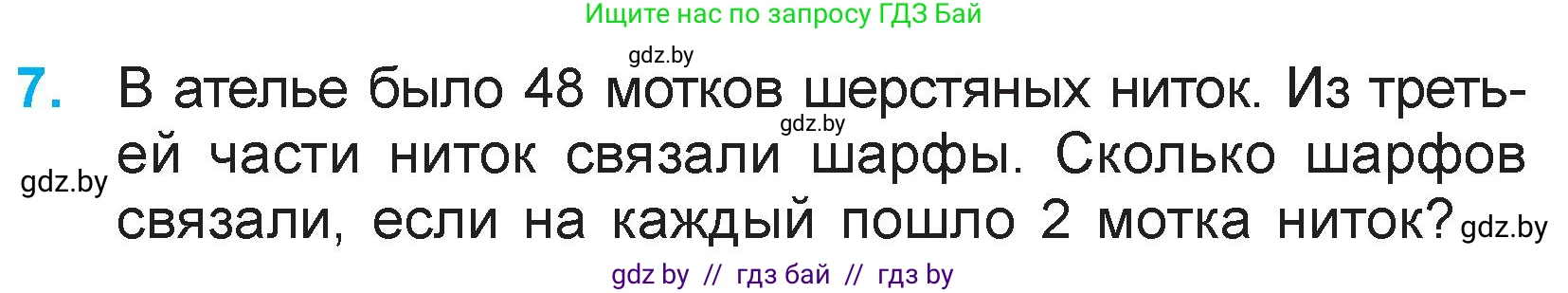 Ищите нас по запросу ГДЗ Бай

gdz.by

7. В ателье было 48 мотков шерстяных ниток. Из третьей части ниток связали шарфы. Сколько шарфов связали, если на каждый пошло 2 мотка ниток?

gdz.by gdz.by gdz.by

gdz by // гдз бай // гдз by